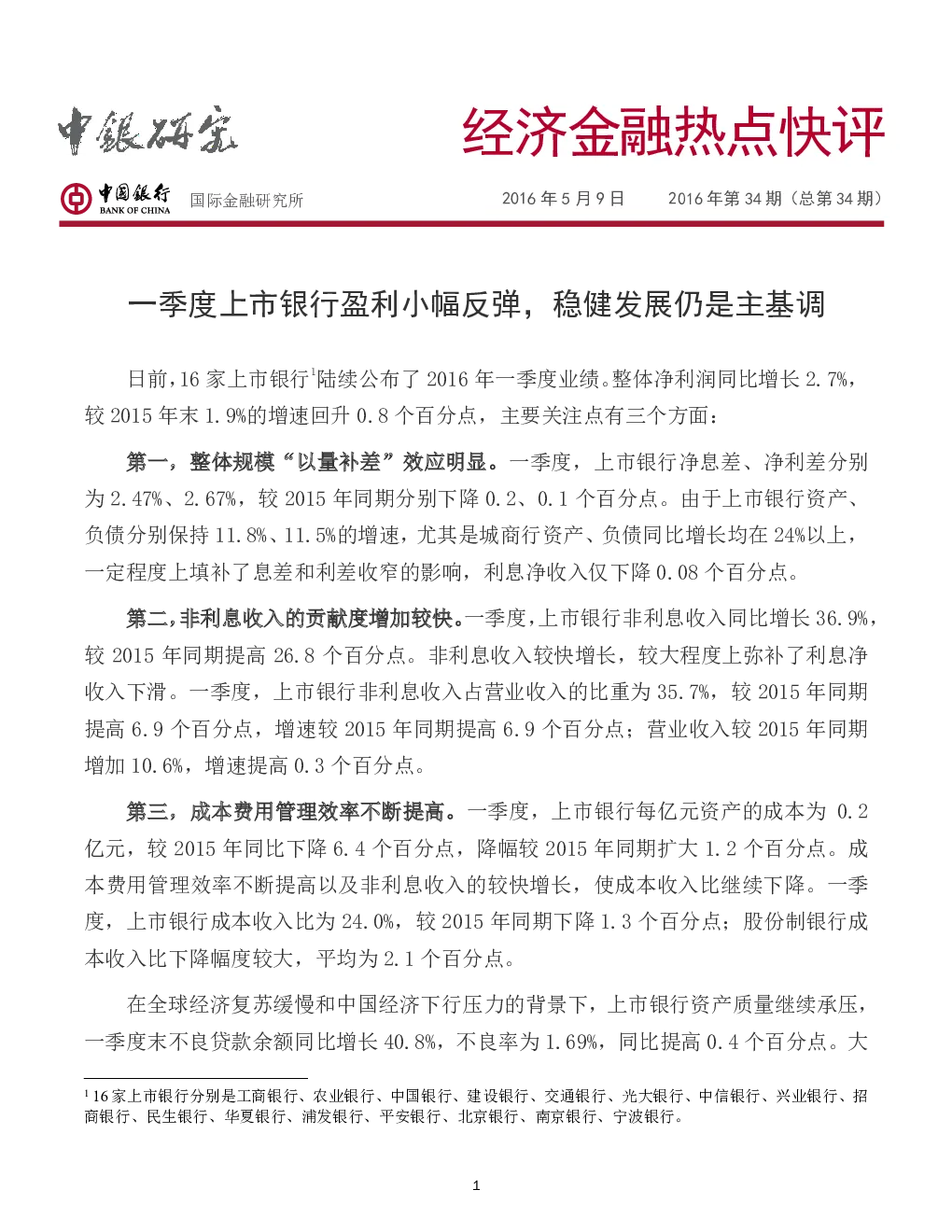 中银研究

经济金融热点快评

中国银行 BANK OF CHINA 国际金融研究所

2016 年 5 月 9 日 2016 年第 34 期（总第 34 期）

一季度上市银行盈利小幅反弹，稳健发展仍是主基调

日前，16 家上市银行$^1$陆续公布了 2016 年一季度业绩。整体净利润同比增长 2.7%，较 2015 年末 1.9%的增速回升 0.8 个百分点，主要关注点有三个方面：

第一，整体规模“以量补差”效应明显。一季度，上市银行净息差、净利差分别为 2.47%、2.67%，较 2015 年同期分别下降 0.2、0.1 个百分点。由于上市银行资产、负债分别保持 11.8%、11.5%的增速，尤其是城商行资产、负债同比增长均在 24%以上，一定程度上填补了息差和利差收窄的影响，利息净收入仅下降 0.08 个百分点。

第二，非利息收入的贡献度增加较快。一季度，上市银行非利息收入同比增长 36.9%，较 2015 年同期提高 26.8 个百分点。非利息收入较快增长，较大程度上弥补了利息净收入下滑。一季度，上市银行非利息收入占营业收入的比重为 35.7%，较 2015 年同期提高 6.9 个百分点，增速较 2015 年同期提高 6.9 个百分点；营业收入较 2015 年同期增加 10.6%，增速提高 0.3 个百分点。

第三，成本费用管理效率不断提高。一季度，上市银行每亿元资产的成本为 0.2 亿元，较 2015 年同比下降 6.4 个百分点，降幅较 2015 年同期扩大 1.2 个百分点。成本费用管理效率不断提高以及非利息收入的较快增长，使成本收入比继续下降。一季度，上市银行成本收入比为 24.0%，较 2015 年同期下降 1.3 个百分点；股份制银行成本收入比下降幅度较大，平均为 2.1 个百分点。

在全球经济复苏缓慢和中国经济下行压力的背景下，上市银行资产质量继续承压，一季度末不良贷款余额同比增长 40.8%，不良率为 1.69%，同比提高 0.4 个百分点。大

$^1$ 16 家上市银行分别是工商银行、农业银行、中国银行、建设银行、交通银行、光大银行、中信银行、兴业银行、招商银行、民生银行、华夏银行、浦发银行、平安银行、北京银行、南京银行、宁波银行。

1